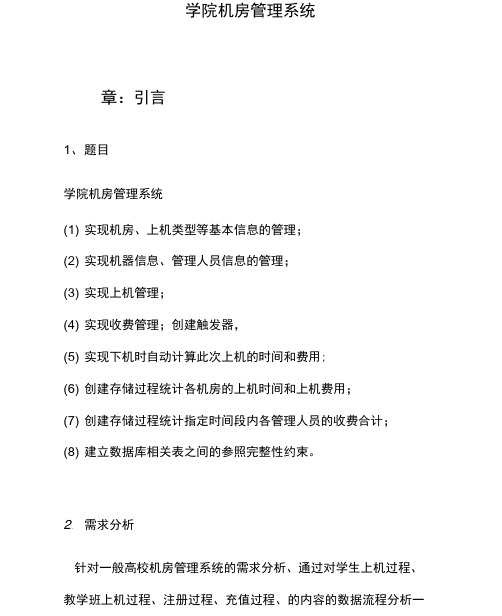 学院机房管理系统

章：引言

1、题目

学院机房管理系统

(1) 实现机房、上机类型等基本信息的管理；

(2) 实现机器信息、管理人员信息的管理；

(3) 实现上机管理；

(4) 实现收费管理；创建触发器，

(5) 实现下机时自动计算此次上机的时间和费用；

(6) 创建存储过程统计各机房的上机时间和上机费用；

(7) 创建存储过程统计指定时间段内各管理人员的收费合计；

(8) 建立数据库相关表之间的参照完整性约束。

2. 需求分析

针对一般高校机房管理系统的需求分析、通过对学生上机过程、教学班上机过程、注册过程、充值过程、的内容的数据流程分析一